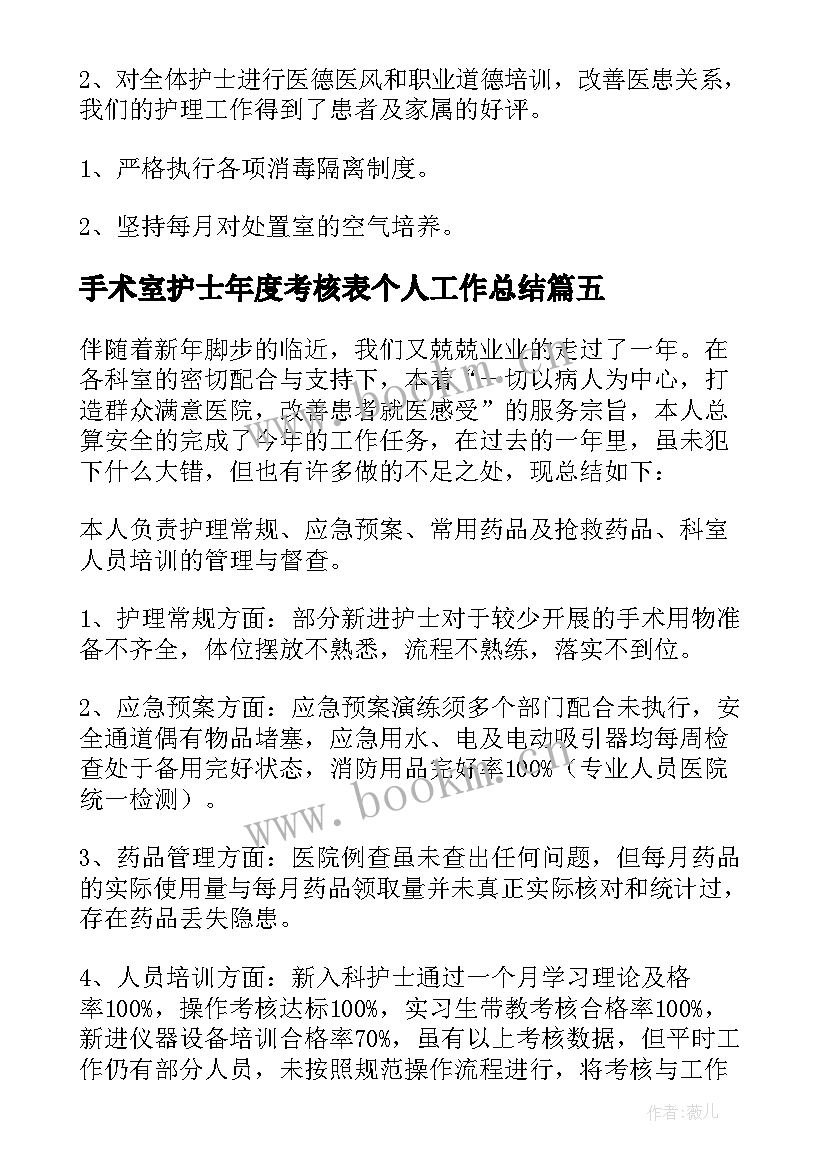 2、对全体护士进行医德医风和职业道德培训，改善医患关系，我们的护理工作得到了患者及家属的好评。

1、严格执行各项消毒隔离制度。

2、坚持每月对处置室的空气培养。

手术室护士年度考核表个人工作总结篇五

伴随着新年脚步的临近，我们又兢兢业业的走过了一年。在各科室的密切配合与支持下，本着“一切以病人为中心，打造群众满意医院，改善患者就医感受”的服务宗旨，本人总算安全的完成了今年的工作任务，在过去的一年里，虽未犯下什么大错，但也有许多做的不足之处，现总结如下：

本人负责护理常规、应急预案、常用药品及抢救药品、科室人员培训的管理与督查。

1、护理常规方面：部分新进护士对于较少开展的手术用物准备不齐全，体位摆放不熟悉，流程不熟练，落实不到位。

2、应急预案方面：应急预案演练须多个部门配合未执行，安全通道偶有物品堵塞，应急用水、电及电动吸引器均每周检查处于备用完好状态，消防用品完好率100%（专业人员医院统一检测）。

3、药品管理方面：医院例查虽未查出任何问题，但每月药品的实际使用量与每月药品领取量并未真正实际核对和统计过，存在药品丢失隐患。

4、人员培训方面：新入科护士通过一个月学习理论及格率100%，操作考核达标100%，实习生带教考核合格率100%，新进仪器设备培训合格率70%，虽有以上考核数据，但平时工作仍有部分人员，未按照规范操作流程进行，将考核与工作

www.bookm.com

作者：薇儿